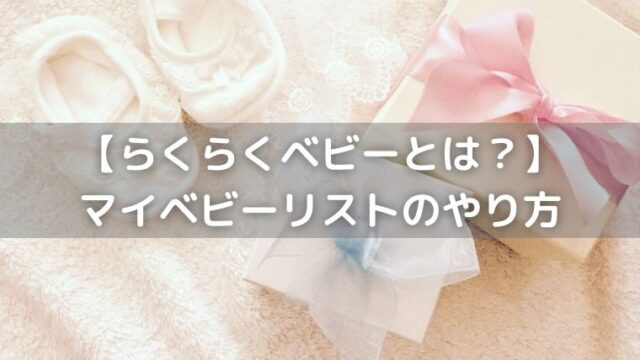 【らくらくベビーとは？】
マイベビーリストのやり方